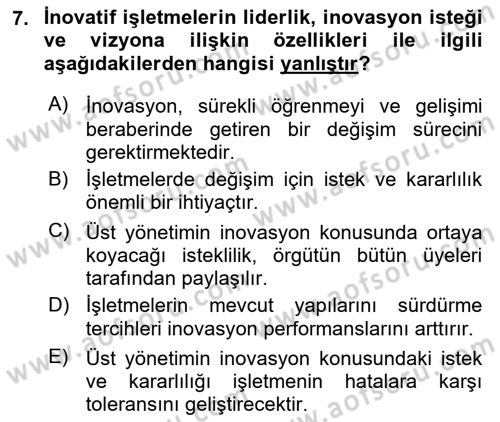 7. İnovatif işletmelerin liderlik, inovasyon isteği ve vizyona ilişkin özellikleri ile ilgili aşağıdakilerden hangisi yanlıştır?

A) İnovasyon, sürekli öğrenmeyi ve gelişimi beraberinde getiren bir değişim sürecini gerektirmektedir.
B) İşletmelerde değişim için istek ve kararlılık önemli bir ihtiyaçtır.
C) Üst yönetimin inovasyon konusunda ortaya koyacağı isteklilik, örgütün bütün üyeleri tarafından paylaşılır.
D) İşletmelerin mevcut yapılarını sürdürme tercihleri inovasyon performanslarını arttırır.
E) Üst yönetimin inovasyon konusundaki istek ve kararlılığı işletmenin hatalara karşı toleransını geliştirecektir.

www.aofsoru.com